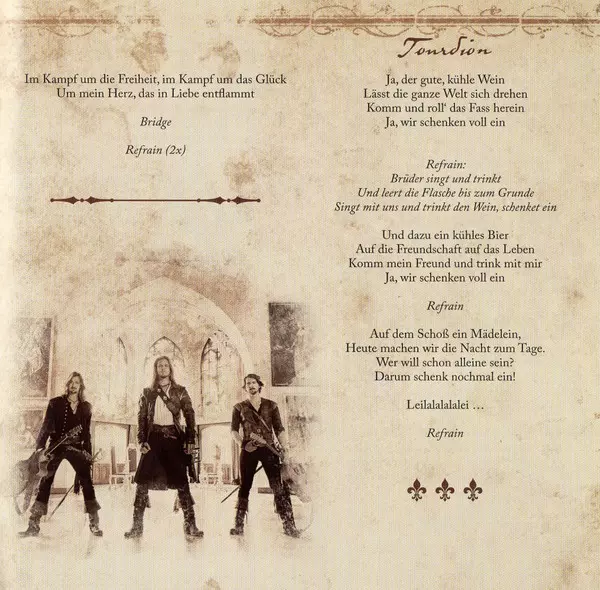 Im Kampf um die Freiheit, im Kampf um das Glück
Um mein Herz, das in Liebe entflammt

Bridge

Refrain (2x)

Tourdion

Ja, der gute, kühle Wein
Lässt die ganze Welt sich drehen
Komm und roll' das Fass herein
Ja, wir schenken voll ein

Refrain:
Brüder singt und trinkt
Und leert die Flasche bis zum Grunde
Singt mit uns und trinkt den Wein, schenket ein

Und dazu ein kühles Bier
Auf die Freundschaft auf das Leben
Komm mein Freund und trink mit mir
Ja, wir schenken voll ein

Refrain

Auf dem Schoß ein Mädelein,
Heute machen wir die Nacht zum Tage.
Wer will schon alleine sein?
Darum schenk nochmal ein!

Leilalalalalei ...

Refrain